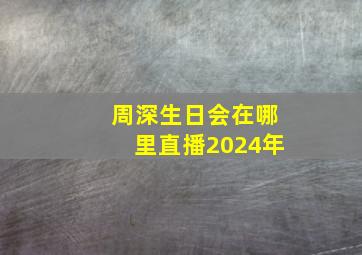 周深生日会在哪里直播2024年